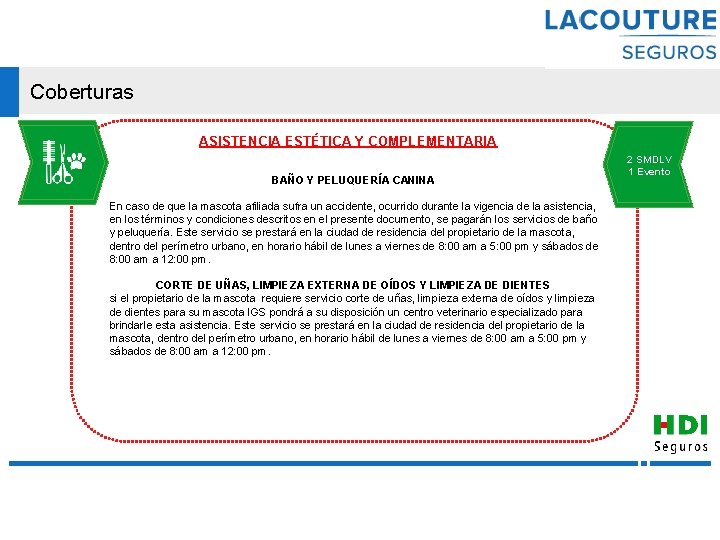 LACOUTURE
SEGUROS

Coberturas

ASISTENCIA ESTÉTICA Y COMPLEMENTARIA

2 SMDLV
1 Evento

BAÑO Y PELUQUERÍA CANINA

En caso de que la mascota afiliada sufra un accidente, ocurrido durante la vigencia de la asistencia, en los términos y condiciones descritos en el presente documento, se pagarán los servicios de baño y peluquería. Este servicio se prestará en la ciudad de residencia del propietario de la mascota, dentro del perímetro urbano, en horario hábil de lunes a viernes de 8:00 am a 5:00 pm y sábados de 8:00 am a 12:00 pm.

CORTE DE UÑAS, LIMPIEZA EXTERNA DE OÍDOS Y LIMPIEZA DE DIENTES
si el propietario de la mascota requiere servicio corte de uñas, limpieza externa de oídos y limpieza de dientes para su mascota IGS pondrá a su disposición un centro veterinario especializado para brindarle esta asistencia. Este servicio se prestará en la ciudad de residencia del propietario de la mascota, dentro del perímetro urbano, en horario hábil de lunes a viernes de 8:00 am a 5:00 pm y sábados de 8:00 am a 12:00 pm.

HDI
Seguros